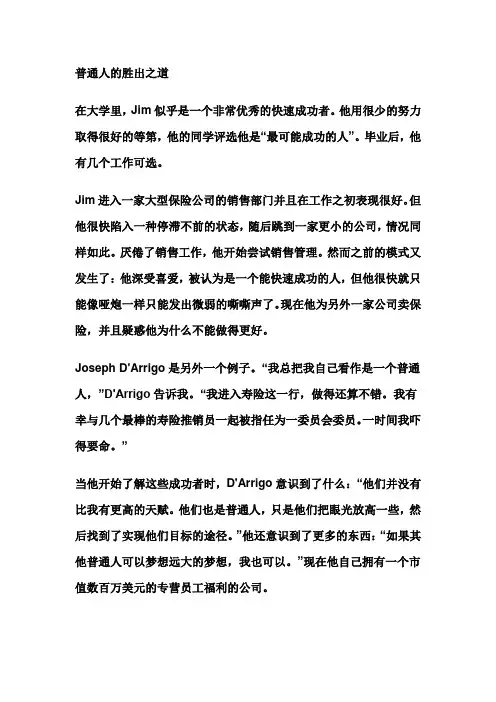 普通人的胜出之道

在大学里，Jim 似乎是一个非常优秀的快速成功者。他用很少的努力取得很好的等第，他的同学评选他是“最可能成功的人”。毕业后，他有几个工作可选。

Jim 进入一家大型保险公司的销售部门并且在工作之初表现很好。但他很快陷入一种停滞不前的状态，随后跳到一家更小的公司，情况同样如此。厌倦了销售工作，他开始尝试销售管理。然而之前的模式又发生了：他深受喜爱，被认为是一个能快速成功的人，但他很快就只能像哑炮一样只能发出微弱的嘶嘶声了。现在他为另外一家公司卖保险，并且疑惑他为什么不能做得更好。

Joseph D'Arrigo 是另外一个例子。“我总把我自己看作是一个普通人，”D'Arrigo 告诉我。“我进入寿险这一行，做得还算不错。我有幸与几个最棒的寿险推销员一起被指任为一委员会委员。一时间我吓得要命。”

当他开始了解这些成功者时，D'Arrigo 意识到了什么：“他们并没有比我有更高的天赋。他们也是普通人，只是他们把眼光放高一些，然后找到了实现他们目标的途径。”他还意识到了更多的东西：“如果其他普通人可以梦想远大的梦想，我也可以。”现在他自己拥有一个市值数百万美元的专营员工福利的公司。